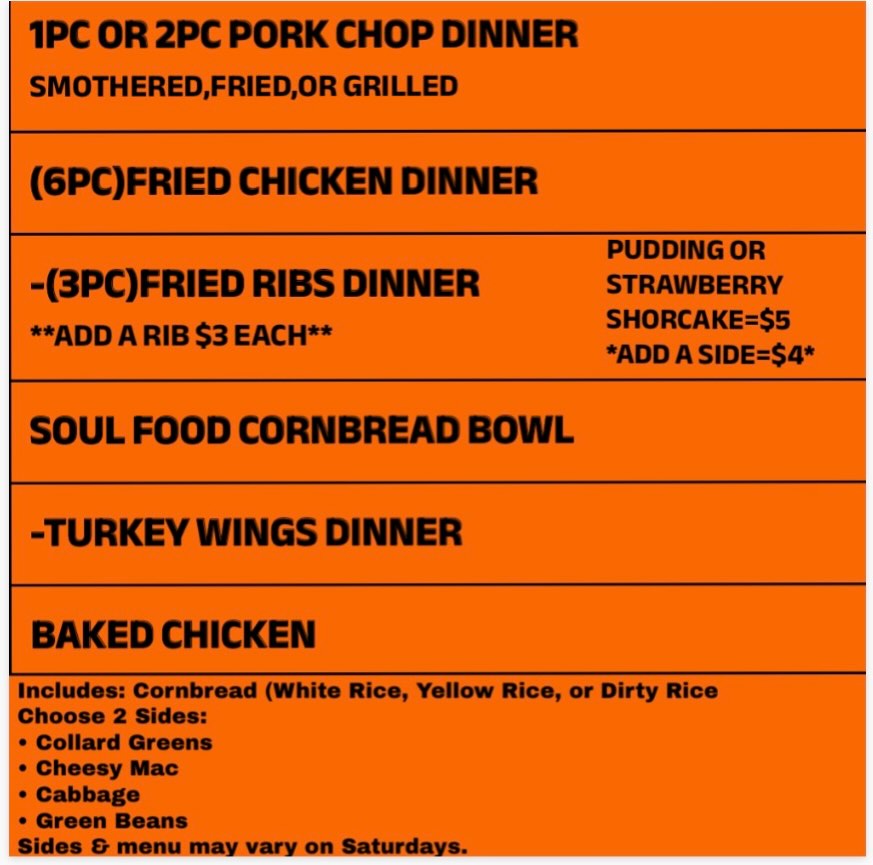 1PC OR 2PC PORK CHOP DINNER
SMOTHERED,FRIED,OR GRILLED

(6PC)FRIED CHICKEN DINNER

-(3PC)FRIED RIBS DINNER
**ADD A RIB $3 EACH**

PUDDING OR STRAWBERRY SHORCAKE=$5
*ADD A SIDE=$4*

SOUL FOOD CORNBREAD BOWL

-TURKEY WINGS DINNER

BAKED CHICKEN

Includes: Cornbread (White Rice, Yellow Rice, or Dirty Rice
Choose 2 Sides:
• Collard Greens
• Cheesy Mac
• Cabbage
• Green Beans
Sides & menu may vary on Saturdays.